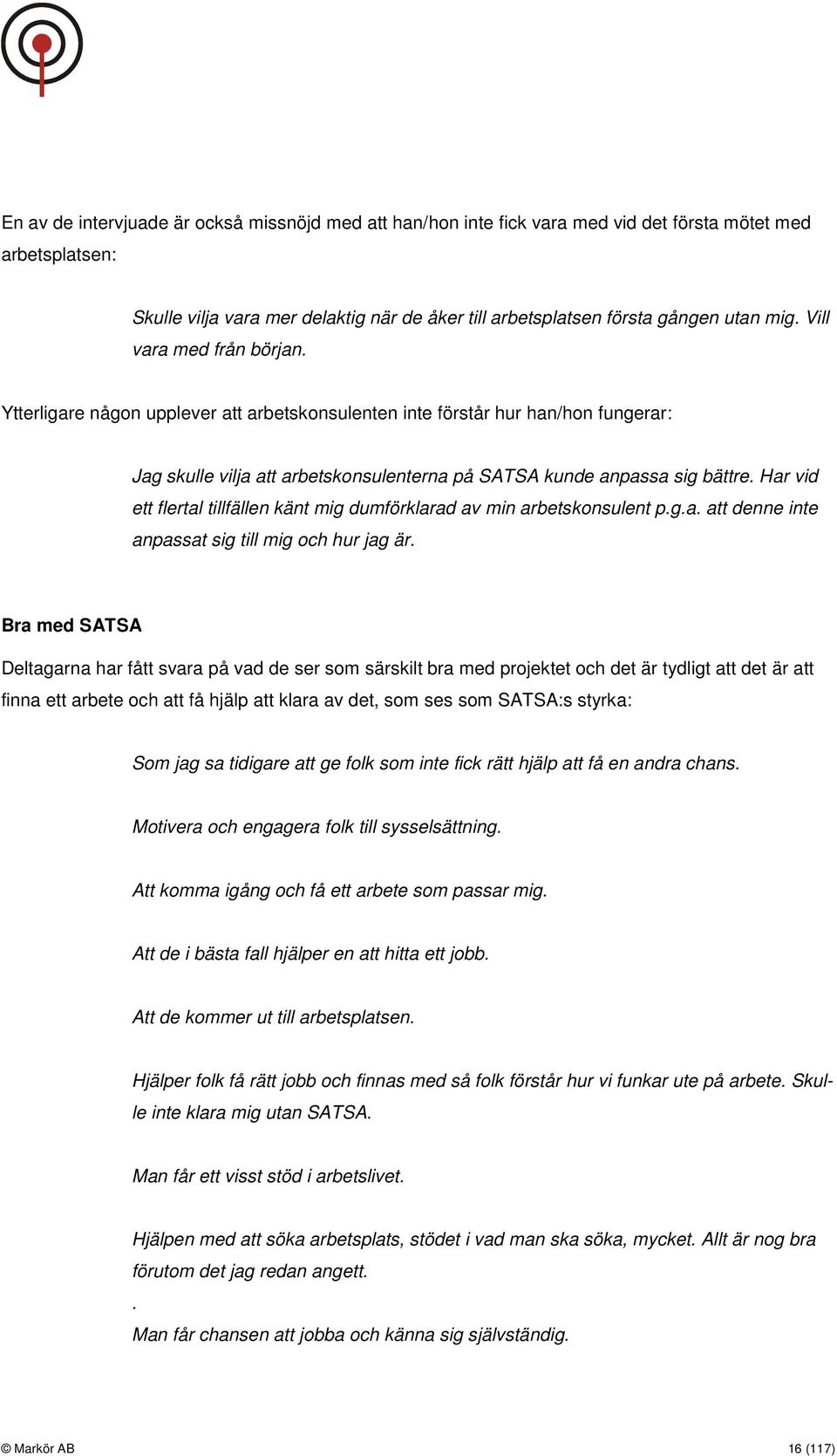 En av de intervjuade är också missnöjd med att han/hon inte fick vara med vid det första mötet med arbetsplatsen:

Skulle vilja vara mer delaktig när de åker till arbetsplatsen första gången utan mig. Vill vara med från början.

Ytterligare någon upplever att arbetskonsulenten inte förstår hur han/hon fungerar:

Jag skulle vilja att arbetskonsulenterna på SATSA kunde anpassa sig bättre. Har vid ett flertal tillfällen känt mig dumförklarad av min arbetskonsulent p.g.a. att denne inte anpassat sig till mig och hur jag är.

Bra med SATSA

Deltagarna har fått svara på vad de ser som särskilt bra med projektet och det är tydligt att det är att finna ett arbete och att få hjälp att klara av det, som ses som SATSA:s styrka:

Som jag sa tidigare att ge folk som inte fick rätt hjälp att få en andra chans.

Motivera och engagera folk till sysselsättning.

Att komma igång och få ett arbete som passar mig.

Att de i bästa fall hjälper en att hitta ett jobb.

Att de kommer ut till arbetsplatsen.

Hjälper folk få rätt jobb och finnas med så folk förstår hur vi funkar ute på arbete. Skulle inte klara mig utan SATSA.

Man får ett visst stöd i arbetslivet.

Hjälpen med att söka arbetsplats, stödet i vad man ska söka, mycket. Allt är nog bra förutom det jag redan angett.
.
Man får chansen att jobba och känna sig självständig.

© Markör AB 16 (117)